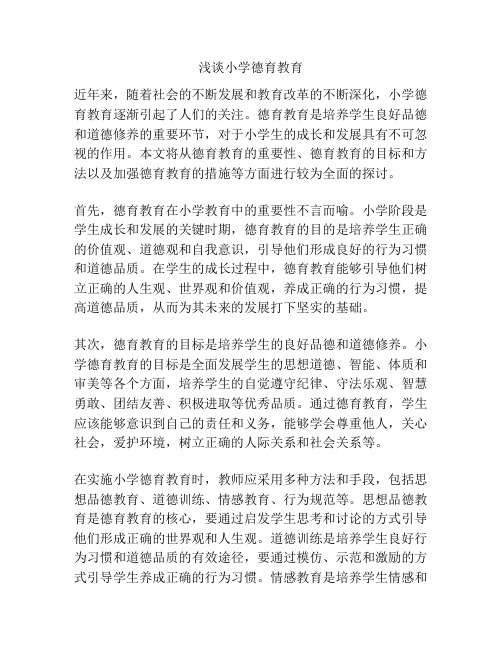 浅谈小学德育教育

近年来，随着社会的不断发展和教育改革的不断深化，小学德育教育逐渐引起了人们的关注。德育教育是培养学生良好品德和道德修养的重要环节，对于小学生的成长和发展具有不可忽视的作用。本文将从德育教育的重要性、德育教育的目标和方法以及加强德育教育的措施等方面进行较为全面的探讨。

首先，德育教育在小学教育中的重要性不言而喻。小学阶段是学生成长和发展的关键时期，德育教育的目的是培养学生正确的价值观、道德观和自我意识，引导他们形成良好的行为习惯和道德品质。在学生的成长过程中，德育教育能够引导他们树立正确的人生观、世界观和价值观，养成正确的行为习惯，提高道德品质，从而为其未来的发展打下坚实的基础。

其次，德育教育的目标是培养学生的良好品德和道德修养。小学德育教育的目标是全面发展学生的思想道德、智能、体质和审美等各个方面，培养学生的自觉遵守纪律、守法乐观、智慧勇敢、团结友善、积极进取等优秀品质。通过德育教育，学生应该能够意识到自己的责任和义务，能够学会尊重他人，关心社会，爱护环境，树立正确的人际关系和社会关系等。

在实施小学德育教育时，教师应采用多种方法和手段，包括思想品德教育、道德训练、情感教育、行为规范等。思想品德教育是德育教育的核心，要通过启发学生思考和讨论的方式引导他们形成正确的世界观和人生观。道德训练是培养学生良好行为习惯和道德品质的有效途径，要通过模仿、示范和激励的方式引导学生养成正确的行为习惯。情感教育是培养学生情感和